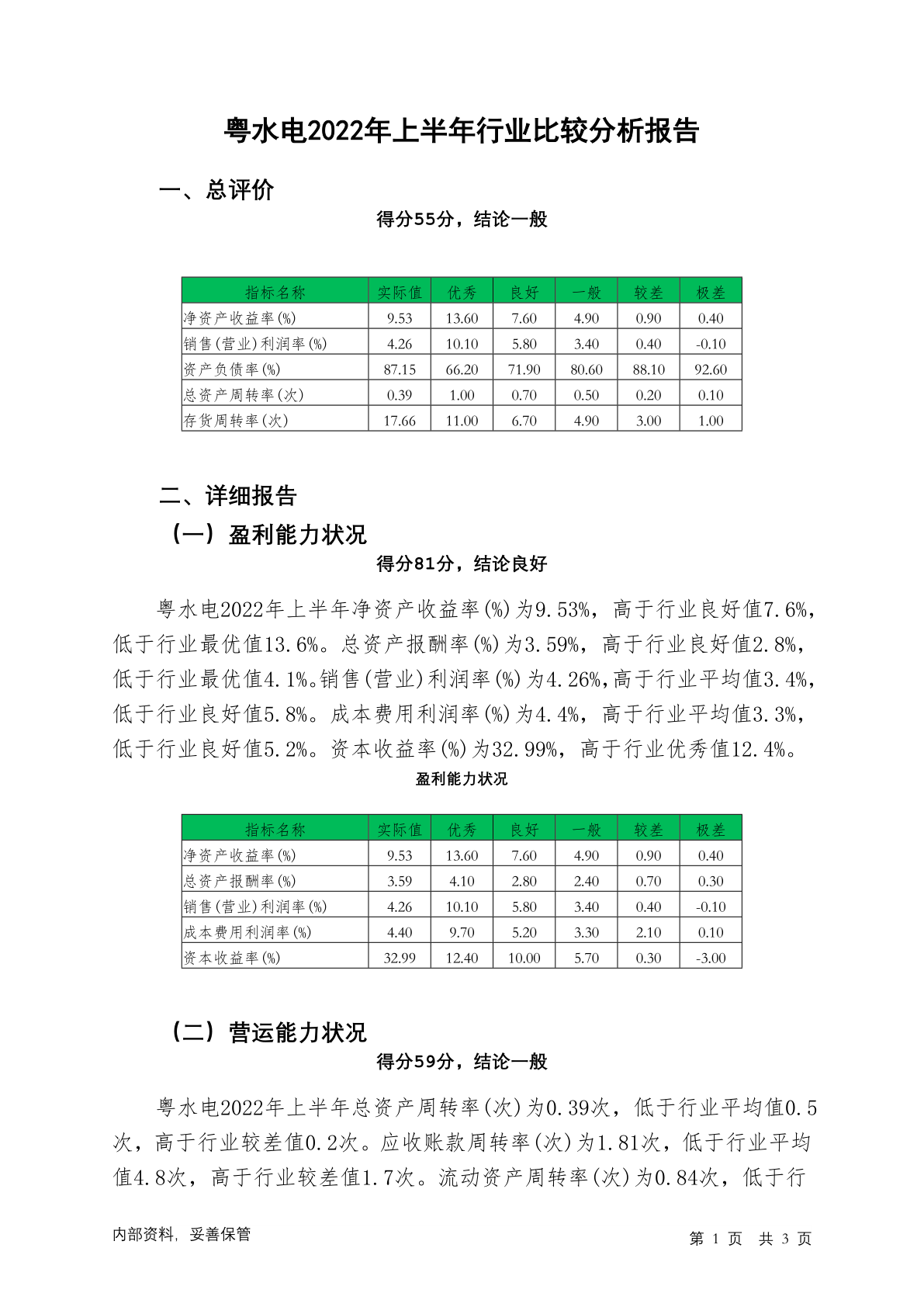 粤水电2022年上半年行业比较分析报告

一、总评价

得分55分，结论一般

| 指标名称 | 实际值 | 优秀 | 良好 | 一般 | 较差 | 极差 |
|---|---|---|---|---|---|---|
| 净资产收益率(%) | 9.53 | 13.60 | 7.60 | 4.90 | 0.90 | 0.40 |
| 销售(营业)利润率(%) | 4.26 | 10.10 | 5.80 | 3.40 | 0.40 | -0.10 |
| 资产负债率(%) | 87.15 | 66.20 | 71.90 | 80.60 | 88.10 | 92.60 |
| 总资产周转率(次) | 0.39 | 1.00 | 0.70 | 0.50 | 0.20 | 0.10 |
| 存货周转率(次) | 17.66 | 11.00 | 6.70 | 4.90 | 3.00 | 1.00 |

二、详细报告

（一）盈利能力状况

得分81分，结论良好

粤水电2022年上半年净资产收益率(%)为9.53%，高于行业良好值7.6%，低于行业最优值13.6%。总资产报酬率(%)为3.59%，高于行业良好值2.8%，低于行业最优值4.1%。销售(营业)利润率(%)为4.26%,高于行业平均值3.4%，低于行业良好值5.8%。成本费用利润率(%)为4.4%，高于行业平均值3.3%，低于行业良好值5.2%。资本收益率(%)为32.99%，高于行业优秀值12.4%。

盈利能力状况

| 指标名称 | 实际值 | 优秀 | 良好 | 一般 | 较差 | 极差 |
|---|---|---|---|---|---|---|
| 净资产收益率(%) | 9.53 | 13.60 | 7.60 | 4.90 | 0.90 | 0.40 |
| 总资产报酬率(%) | 3.59 | 4.10 | 2.80 | 2.40 | 0.70 | 0.30 |
| 销售(营业)利润率(%) | 4.26 | 10.10 | 5.80 | 3.40 | 0.40 | -0.10 |
| 成本费用利润率(%) | 4.40 | 9.70 | 5.20 | 3.30 | 2.10 | 0.10 |
| 资本收益率(%) | 32.99 | 12.40 | 10.00 | 5.70 | 0.30 | -3.00 |

（二）营运能力状况

得分59分，结论一般

粤水电2022年上半年总资产周转率(次)为0.39次，低于行业平均值0.5次，高于行业较差值0.2次。应收账款周转率(次)为1.81次，低于行业平均值4.8次，高于行业较差值1.7次。流动资产周转率(次)为0.84次，低于行

内部资料，妥善保管

第 1 页 共 3 页